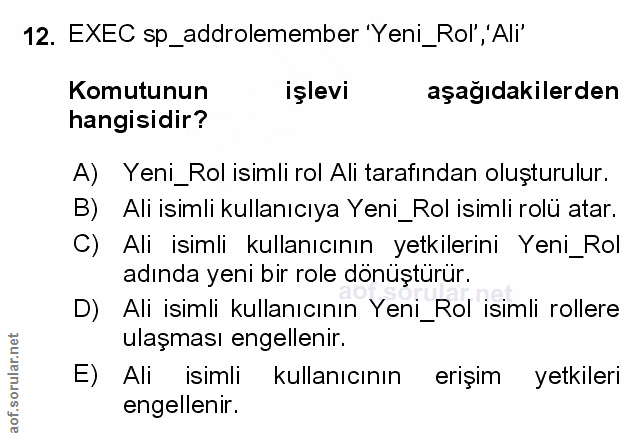 12. EXEC sp_addrolemember 'Yeni_Rol','Ali'

Komutunun işlevi aşağıdakilerden hangisidir?

A) Yeni_Rol isimli rol Ali tarafından oluşturulur.
B) Ali isimli kullanıcıya Yeni_Rol isimli rolü atar.
C) Ali isimli kullanıcının yetkilerini Yeni_Rol adında yeni bir role dönüştürür.
D) Ali isimli kullanıcının Yeni_Rol isimli rollere ulaşması engellenir.
E) Ali isimli kullanıcının erişim yetkileri engellenir.

aof.sorular.net